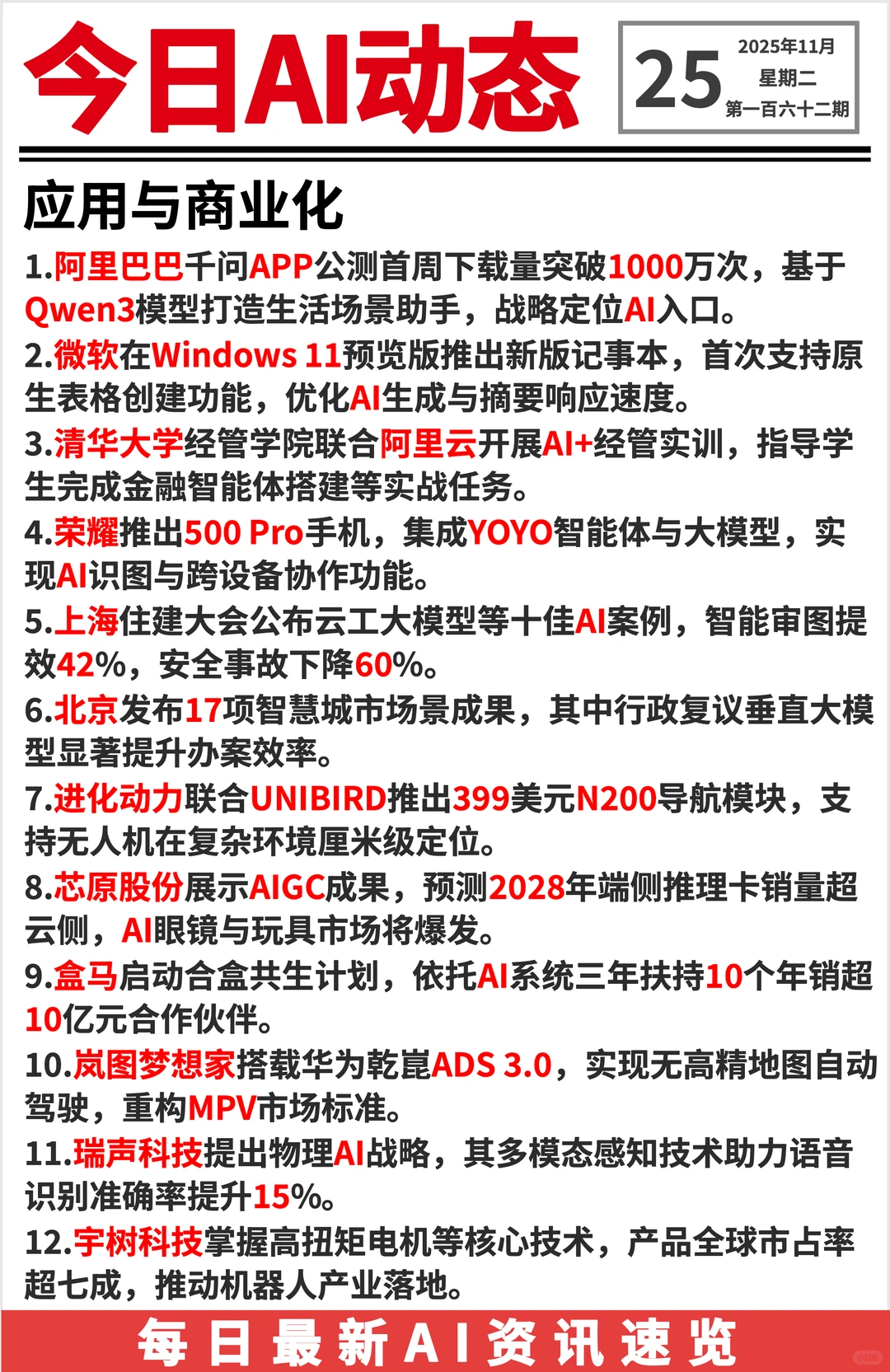 今日AI动态

25
2025年11月
星期二
第一百六十二期

应用与商业化

1.阿里巴巴千问APP公测首周下载量突破1000万次，基于Qwen3模型打造生活场景助手，战略定位AI入口。

2.微软在Windows 11预览版推出新版记事本，首次支持原生表格创建功能，优化AI生成与摘要响应速度。

3.清华大学经管学院联合阿里云开展AI+经管实训，指导学生完成金融智能体搭建等实战任务。

4.荣耀推出500 Pro手机，集成YOYO智能体与大模型，实现AI识图与跨设备协作功能。

5.上海住建大会公布云工大模型等十佳AI案例，智能审图提效42%，安全事故下降60%。

6.北京发布17项智慧城市场景成果，其中行政复议垂直大模型显著提升办案效率。

7.进化动力联合UNIBIRD推出399美元N200导航模块，支持无人机在复杂环境厘米级定位。

8.芯原股份展示AIGC成果，预测2028年端侧推理卡销量超云侧，AI眼镜与玩具市场将爆发。

9.盒马启动合盒共生计划，依托AI系统三年扶持10个年销超10亿元合作伙伴。

10.岚图梦想家搭载华为乾崑ADS 3.0，实现无高精地图自动驾驶，重构MPV市场标准。

11.瑞声科技提出物理AI战略，其多模态感知技术助力语音识别准确率提升15%。

12.宇树科技掌握高扭矩电机等核心技术，产品全球市占率超七成，推动机器人产业落地。

每日最新AI资讯速览